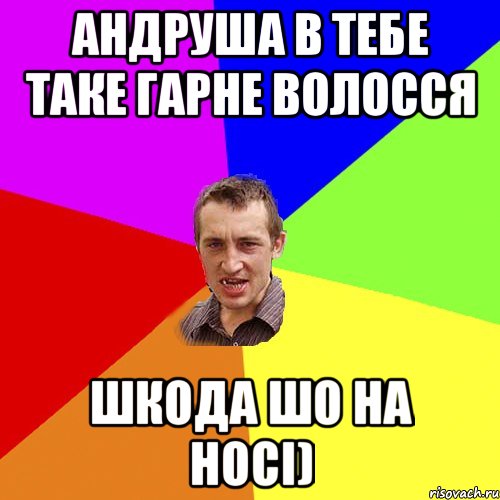 АНДРУША В ТЕБЕ ТАКЕ ГАРНЕ ВОЛОССЯ

ШКОДА ШО НА НОСІ)

risovach.ru